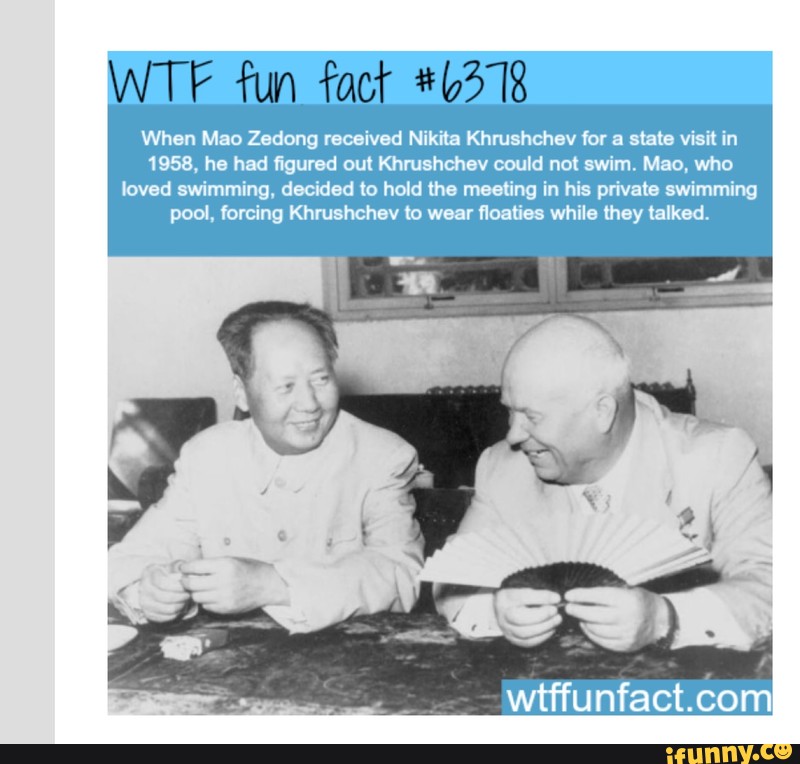 WTF fun fact #6378

When Mao Zedong received Nikita Khrushchev for a state visit in 1958, he had figured out Khrushchev could not swim. Mao, who loved swimming, decided to hold the meeting in his private swimming pool, forcing Khrushchev to wear floaties while they talked.

wtffunfact.com

ifunny.co